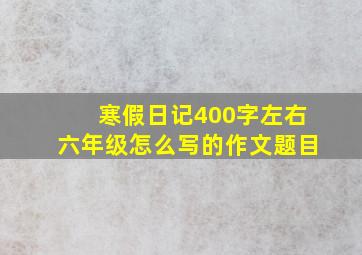 寒假日记400字左右
六年级怎么写的作文题目